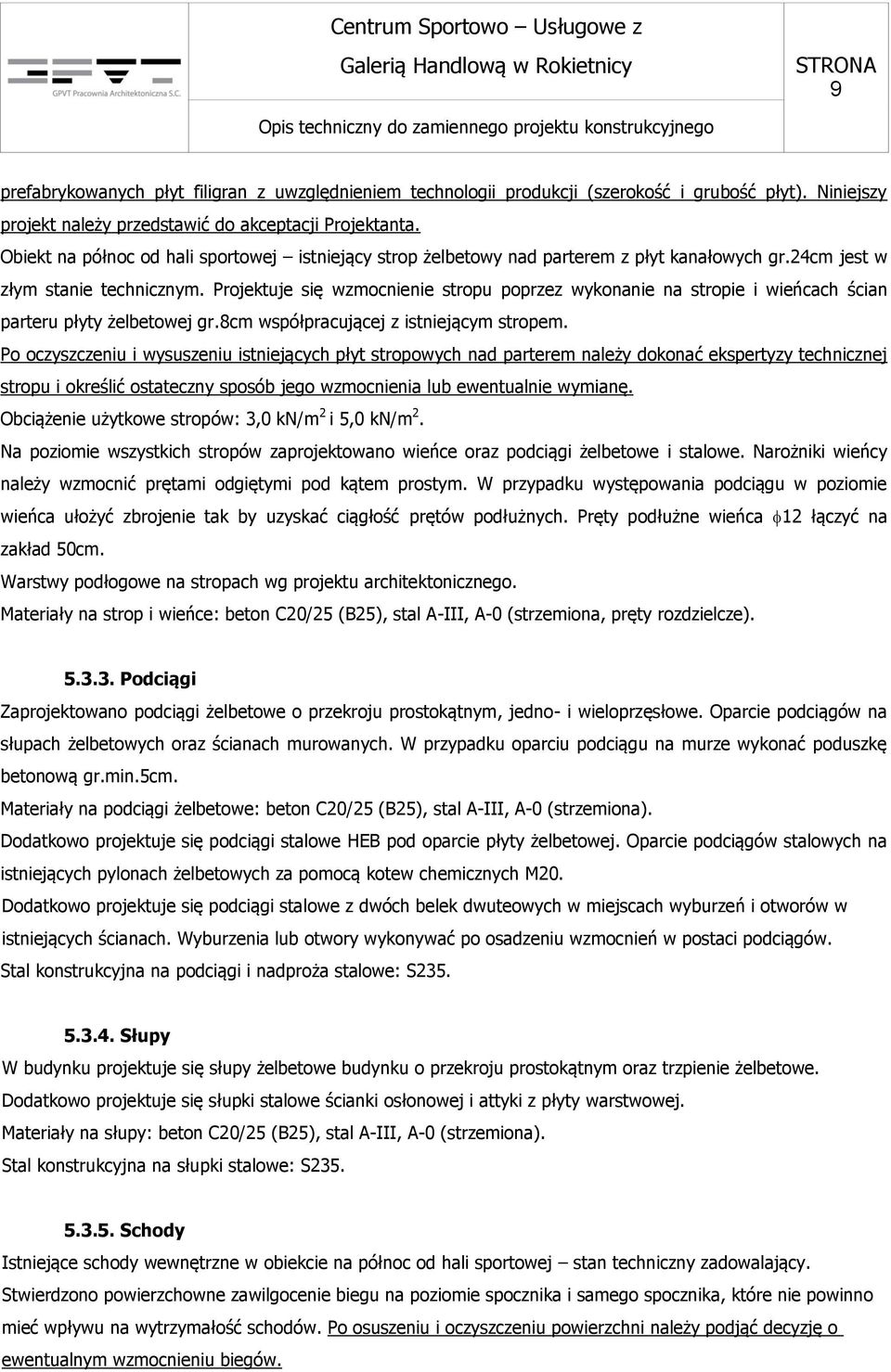 GPVT Pracownia Architektoniczna S.C.

Centrum Sportowo – Usługowe z Galerią Handlową w Rokietnicy

STRONA 9

Opis techniczny do zamiennego projektu konstrukcyjnego

prefabrykowanych płyt filigran z uwzględnieniem technologii produkcji (szerokość i grubość płyt). Niniejszy projekt należy przedstawić do akceptacji Projektanta.
Obiekt na północ od hali sportowej – istniejący strop żelbetowy nad parterem z płyt kanałowych gr.24cm jest w złym stanie technicznym. Projektuje się wzmocnienie stropu poprzez wykonanie na stropie i wieńcach ścian parteru płyty żelbetowej gr.8cm współpracującej z istniejącym stropem.
Po oczyszczeniu i wysuszeniu istniejących płyt stropowych nad parterem należy dokonać ekspertyzy technicznej stropu i określić ostateczny sposób jego wzmocnienia lub ewentualnie wymianę.
Obciążenie użytkowe stropów: 3,0 kN/m$^2$ i 5,0 kN/m$^2$.
Na poziomie wszystkich stropów zaprojektowano wieńce oraz podciągi żelbetowe i stalowe. Narożniki wieńcy należy wzmocnić prętami odgiętymi pod kątem prostym. W przypadku występowania podciągu w poziomie wieńca ułożyć zbrojenie tak by uzyskać ciągłość prętów podłużnych. Pręty podłużne wieńca $\phi$12 łączyć na zakład 50cm.
Warstwy podłogowe na stropach wg projektu architektonicznego.
Materiały na strop i wieńce: beton C20/25 (B25), stal A-III, A-0 (strzemiona, pręty rozdzielcze).

5.3.3. Podciągi
Zaprojektowano podciągi żelbetowe o przekroju prostokątnym, jedno- i wieloprzęsłowe. Oparcie podciągów na słupach żelbetowych oraz ścianach murowanych. W przypadku oparciu podciągu na murze wykonać poduszkę betonową gr.min.5cm.
Materiały na podciągi żelbetowe: beton C20/25 (B25), stal A-III, A-0 (strzemiona).
Dodatkowo projektuje się podciągi stalowe HEB pod oparcie płyty żelbetowej. Oparcie podciągów stalowych na istniejących pylonach żelbetowych za pomocą kotew chemicznych M20.
Dodatkowo projektuje się podciągi stalowe z dwóch belek dwuteowych w miejscach wyburzeń i otworów w istniejących ścianach. Wyburzenia lub otwory wykonywać po osadzeniu wzmocnień w postaci podciągów.
Stal konstrukcyjna na podciągi i nadproża stalowe: S235.

5.3.4. Słupy
W budynku projektuje się słupy żelbetowe budynku o przekroju prostokątnym oraz trzpienie żelbetowe.
Dodatkowo projektuje się słupki stalowe ścianki osłonowej i attyki z płyty warstwowej.
Materiały na słupy: beton C20/25 (B25), stal A-III, A-0 (strzemiona).
Stal konstrukcyjna na słupki stalowe: S235.

5.3.5. Schody
Istniejące schody wewnętrzne w obiekcie na północ od hali sportowej – stan techniczny zadowalający.
Stwierdzono powierzchowne zawilgocenie biegu na poziomie spocznika i samego spocznika, które nie powinno mieć wpływu na wytrzymałość schodów. Po osuszeniu i oczyszczeniu powierzchni należy podjąć decyzję o ewentualnym wzmocnieniu biegów.